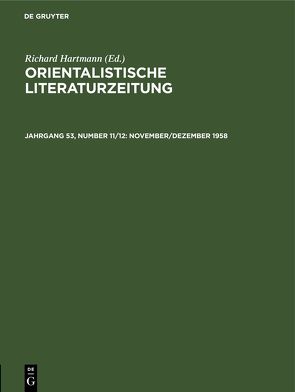 DE GRUYTER

Richard Hartmann (Ed.)
ORIENTALISTISCHE LITERATURZEITUNG

JAHRGANG 53, NUMBER 11/12: NOVEMBER/DEZEMBER 1958

DE
G